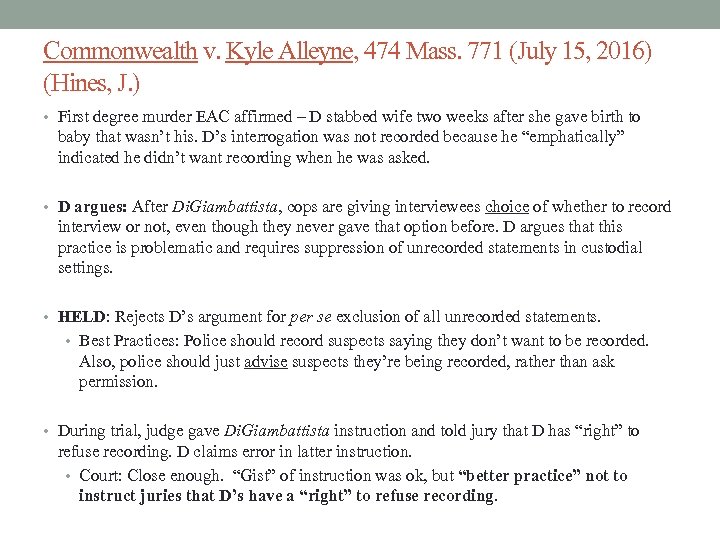 Commonwealth v. Kyle Alleyne, 474 Mass. 771 (July 15, 2016) (Hines, J.)

• First degree murder EAC affirmed – D stabbed wife two weeks after she gave birth to baby that wasn't his. D's interrogation was not recorded because he "emphatically" indicated he didn't want recording when he was asked.

• D argues: After DiGiambattista, cops are giving interviewees choice of whether to record interview or not, even though they never gave that option before. D argues that this practice is problematic and requires suppression of unrecorded statements in custodial settings.

• HELD: Rejects D's argument for per se exclusion of all unrecorded statements.
  • Best Practices: Police should record suspects saying they don't want to be recorded. Also, police should just advise suspects they're being recorded, rather than ask permission.

• During trial, judge gave DiGiambattista instruction and told jury that D has "right" to refuse recording. D claims error in latter instruction.
  • Court: Close enough. "Gist" of instruction was ok, but "better practice" not to instruct juries that D's have a "right" to refuse recording.